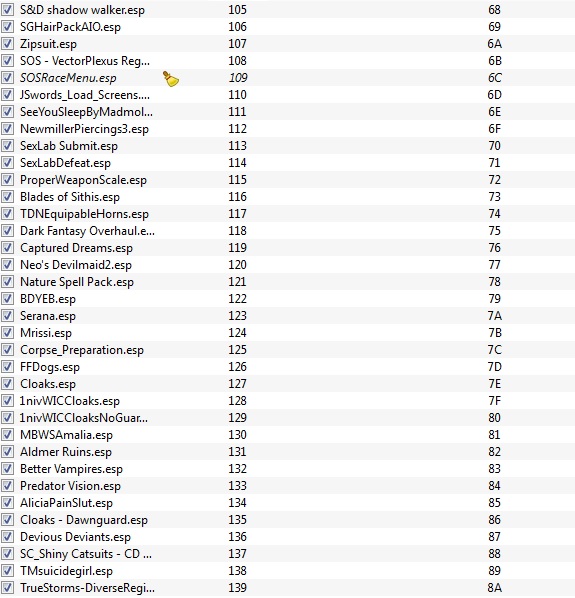 | | | |
|---|---|---|
| S&D shadow walker.esp | 105 | 68 |
| SGHairPackAIO.esp | 106 | 69 |
| Zipsuit.esp | 107 | 6A |
| SOS - VectorPlexus Reg... | 108 | 6B |
| SOSRaceMenu.esp | 109 | 6C |
| JSwords_Load_Screens.... | 110 | 6D |
| SeeYouSleepByMadmol... | 111 | 6E |
| NewmillerPiercings3.esp | 112 | 6F |
| SexLab Submit.esp | 113 | 70 |
| SexLabDefeat.esp | 114 | 71 |
| ProperWeaponScale.esp | 115 | 72 |
| Blades of Sithis.esp | 116 | 73 |
| TDNEquipableHorns.esp | 117 | 74 |
| Dark Fantasy Overhaul.e... | 118 | 75 |
| Captured Dreams.esp | 119 | 76 |
| Neo's Devilmaid2.esp | 120 | 77 |
| Nature Spell Pack.esp | 121 | 78 |
| BDYEB.esp | 122 | 79 |
| Serana.esp | 123 | 7A |
| Mrissi.esp | 124 | 7B |
| Corpse_Preparation.esp | 125 | 7C |
| FFDogs.esp | 126 | 7D |
| Cloaks.esp | 127 | 7E |
| 1nivWICCloaks.esp | 128 | 7F |
| 1nivWICCloaksNoGuar... | 129 | 80 |
| MBWSAmalia.esp | 130 | 81 |
| Aldmer Ruins.esp | 131 | 82 |
| Better Vampires.esp | 132 | 83 |
| Predator Vision.esp | 133 | 84 |
| AliciaPainSlut.esp | 134 | 85 |
| Cloaks - Dawnguard.esp | 135 | 86 |
| Devious Deviants.esp | 136 | 87 |
| SC_Shiny Catsuits - CD ... | 137 | 88 |
| TMsuicidegirl.esp | 138 | 89 |
| TrueStorms-DiverseRegi... | 139 | 8A |